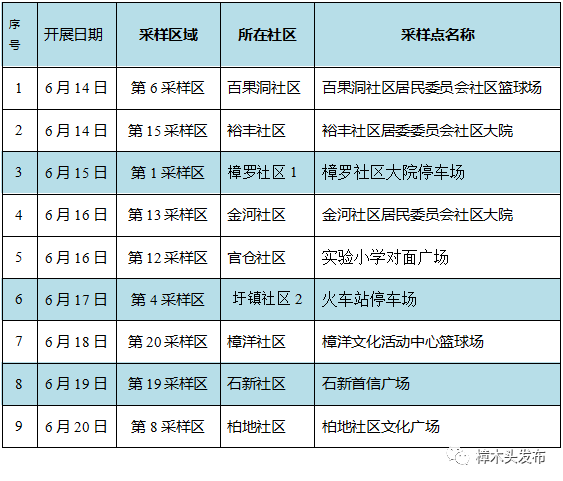 | 序号 | 开展日期 | 采样区域 | 所在社区 | 采样点名称 |
|---|---|---|---|---|
| 1 | 6月14日 | 第6采样区 | 百果洞社区 | 百果洞社区居民委员会社区篮球场 |
| 2 | 6月14日 | 第15采样区 | 裕丰社区 | 裕丰社区居委委员会社区大院 |
| 3 | 6月15日 | 第1采样区 | 樟罗社区1 | 樟罗社区大院停车场 |
| 4 | 6月16日 | 第13采样区 | 金河社区 | 金河社区居民委员会社区大院 |
| 5 | 6月16日 | 第12采样区 | 官仓社区 | 实验小学对面广场 |
| 6 | 6月17日 | 第4采样区 | 圩镇社区2 | 火车站停车场 |
| 7 | 6月18日 | 第20采样区 | 樟洋社区 | 樟洋文化活动中心篮球场 |
| 8 | 6月19日 | 第19采样区 | 石新社区 | 石新首信广场 |
| 9 | 6月20日 | 第8采样区 | 柏地社区 | 柏地社区文化广场 |

樟木头发布